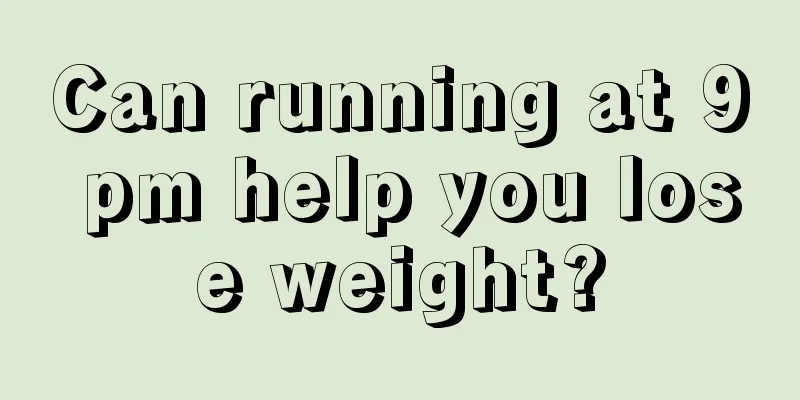 Can running at 9 pm help you lose weight?